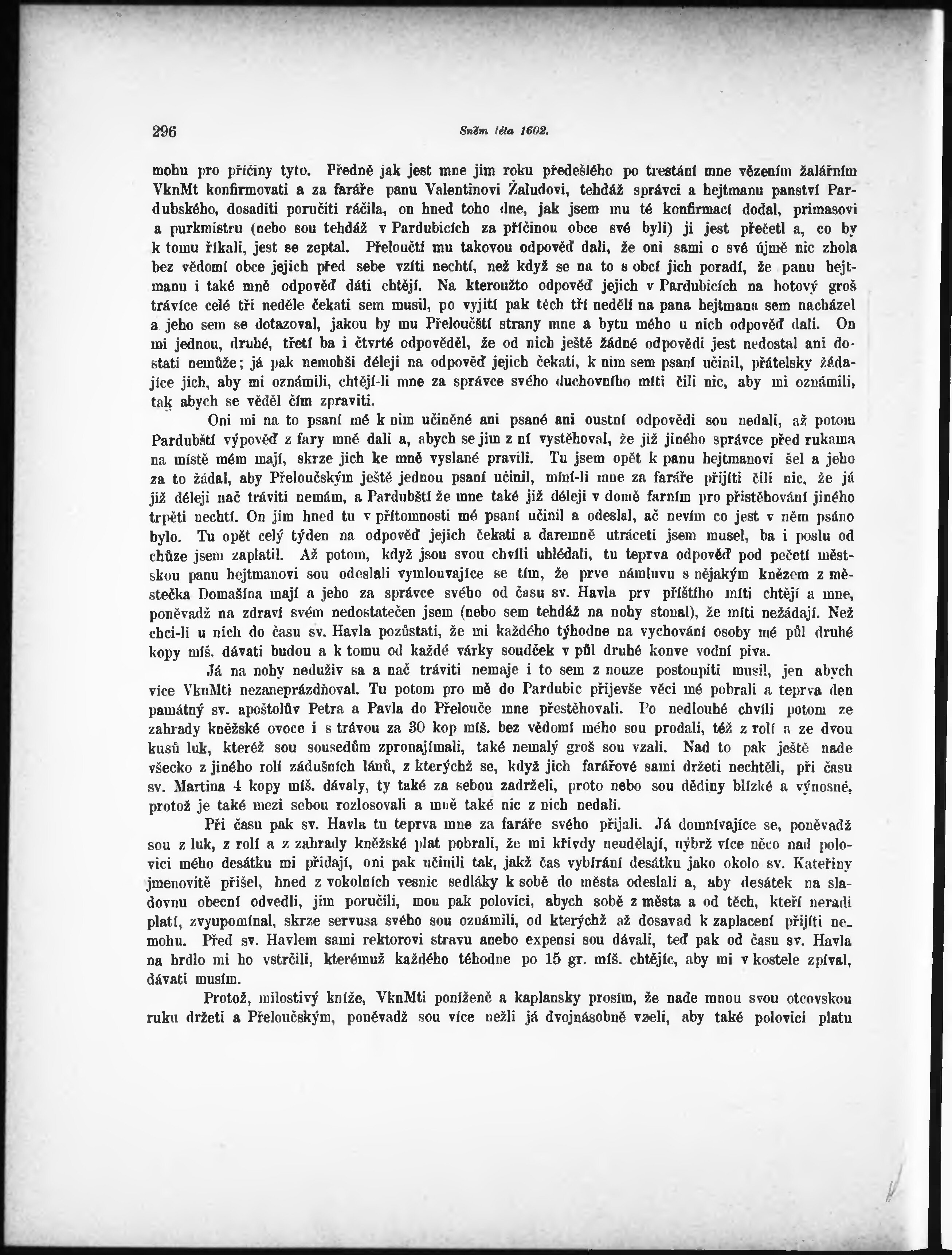 296 Sněm léta 1602.

mohu pro příčiny tyto. Předně jak jest mne jim roku předešlého po trestání mne vězením žalářním VknMt konfirmovati a za faráře panu Valentinovi Žaludovi, tehdáž správci a hejtmanu panství Pardubského, dosaditi poručiti ráčila, on hned toho dne, jak jsem mu té konfirmací dodal, primasovi a purkmistru (nebo sou tehdáž v Pardubicích za příčinou obce své byli) ji jest přečetl a, co by k tomu říkali, jest se zeptal. Přeloučtí mu takovou odpověď dali, že oni sami o své újmě nic zhola bez vědomí obce jejich před sebe vzíti nechtí, než když se na to s obcí jich poradí, že panu hejtmanu i také mně odpověď dáti chtějí. Na kteroužto odpověď jejich v Pardubicích na hotový groš trávíce celé tři neděle čekati sem musil, po vyjití pak těch tří nedělí na pana hejtmana sem nacházel a jeho sem se dotazoval, jakou by mu Přeloučští strany mne a bytu mého u nich odpověď dali. On mi jednou, druhé, třetí ba i čtvrté odpověděl, že od nich ještě žádné odpovědi jest nedostal ani dostati nemůže; já pak nemohši déleji na odpověď jejich čekati, k nim sem psaní učinil, přátelsky žádajíce jich, aby mi oznámili, chtějí-li mne za správce svého duchovního míti čili nic, aby mi oznámili, tak abych se věděl čím zpraviti.

Oni mi na to psaní mé k nim učiněné ani psané ani oustní odpovědi sou nedali, až potom Pardubští výpověď z fary mně dali a, abych se jim z ní vystěhoval, že již jiného správce před rukama na místě mém mají, skrze jich ke mně vyslané pravili. Tu jsem opět k panu hejtmanovi šel a jeho za to žádal, aby Přeloučským ještě jednou psaní učinil, míní-li mne za faráře přijíti čili nic, že já již déleji nač tráviti nemám, a Pardubští že mne také již déleji v domě farním pro přistěhování jiného trpěti nechtí. On jim hned tu v přítomnosti mé psaní učinil a odeslal, ač nevím co jest v něm psáno bylo. Tu opět celý týden na odpověď jejich čekati a daremně utráceti jsem musel, ba i poslu od chůze jsem zaplatil. Až potom, když jsou svou chvíli uhlédali, tu teprva odpověď pod pečetí městskou panu hejtmanovi sou odeslali vymlouvajíce se tím, že prve námluvu s nějakým knězem z městečka Domašína mají a jeho za správce svého od času sv. Havla prv příštího míti chtějí a mne, poněvadž na zdraví svém nedostatečen jsem (nebo sem tehdáž na nohy stonal), že míti nežádají. Než chci-li u nich do času sv. Havla pozůstati, že mi každého týhodne na vychování osoby mé půl druhé kopy míš. dávati budou a k tomu od každé várky soudček v půl druhé konve vodní piva.

Já na nohy neduživ sa a nač tráviti nemaje i to sem z nouze postoupiti musil, jen abych více VknMti nezaneprázdňoval. Tu potom pro mě do Pardubic přijevše věci mé pobrali a teprva den památný sv. apoštolův Petra a Pavla do Přelouče mne přestěhovali. Po nedlouhé chvíli potom ze zahrady kněžské ovoce i s trávou za 30 kop míš. bez vědomí mého sou prodali, též z rolí a ze dvou kusů luk, kteréž sou sousedům zpronajímali, také nemalý groš sou vzali. Nad to pak ještě nade všecko z jiného rolí zádušních lánů, z kterýchž se, když jich farářové sami držeti nechtěli, při času sv. Martina 4 kopy míš. dávaly, ty také za sebou zadrželi, proto nebo sou dědiny blízké a výnosné, protož je také mezi sebou rozlosovali a mně také nic z nich nedali.

Při času pak sv. Havla tu teprva mne za faráře svého přijali. Já domnívajíce se, poněvadž sou z luk, z rolí a z zahrady kněžské plat pobrali, že mi křivdy neudělají, nýbrž více něco nad polovici mého desátku mi přidají, oni pak učinili tak, jakž čas vybírání desátku jako okolo sv. Kateřiny jmenovitě přišel, hned z vokolních vesnic sedláky k sobě do města odeslali a, aby desátek na sladovnu obecní odvedli, jim poručili, mou pak polovici, abych sobě z města a od těch, kteří neradi platí, zvyupomínal, skrze servusa svého sou oznámili, od kterýchž až dosavad k zaplacení přijíti nemohu. Před sv. Havlem sami rektorovi stravu anebo expensi sou dávali, teď pak od času sv. Havla na hrdlo mi ho vstrčili, kterémuž každého téhodne po 15 gr. míš. chtějíc, aby mi v kostele zpíval, dávati musím.

Protož, milostivý kníže, VknMti poníženě a kaplansky prosím, že nade mnou svou otcovskou ruku držeti a Přeloučským, poněvadž sou více nežli já dvojnásobně vzeli, aby také polovici platu